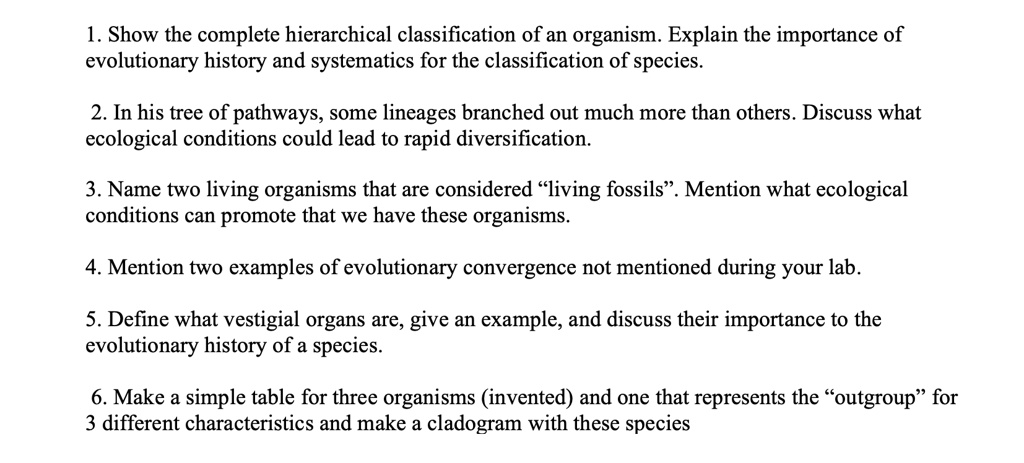 1. Show the complete hierarchical classification of an organism. Explain the importance of evolutionary history and systematics for the classification of species.

2. In his tree of pathways, some lineages branched out much more than others. Discuss what ecological conditions could lead to rapid diversification.

3. Name two living organisms that are considered “living fossils”. Mention what ecological conditions can promote that we have these organisms.

4. Mention two examples of evolutionary convergence not mentioned during your lab.

5. Define what vestigial organs are, give an example, and discuss their importance to the evolutionary history of a species.

6. Make a simple table for three organisms (invented) and one that represents the “outgroup” for 3 different characteristics and make a cladogram with these species